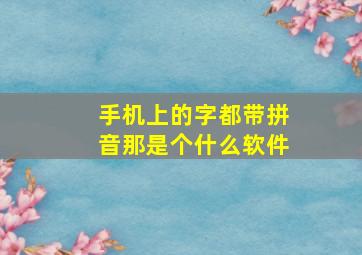 手机上的字都带拼音那是个什么软件